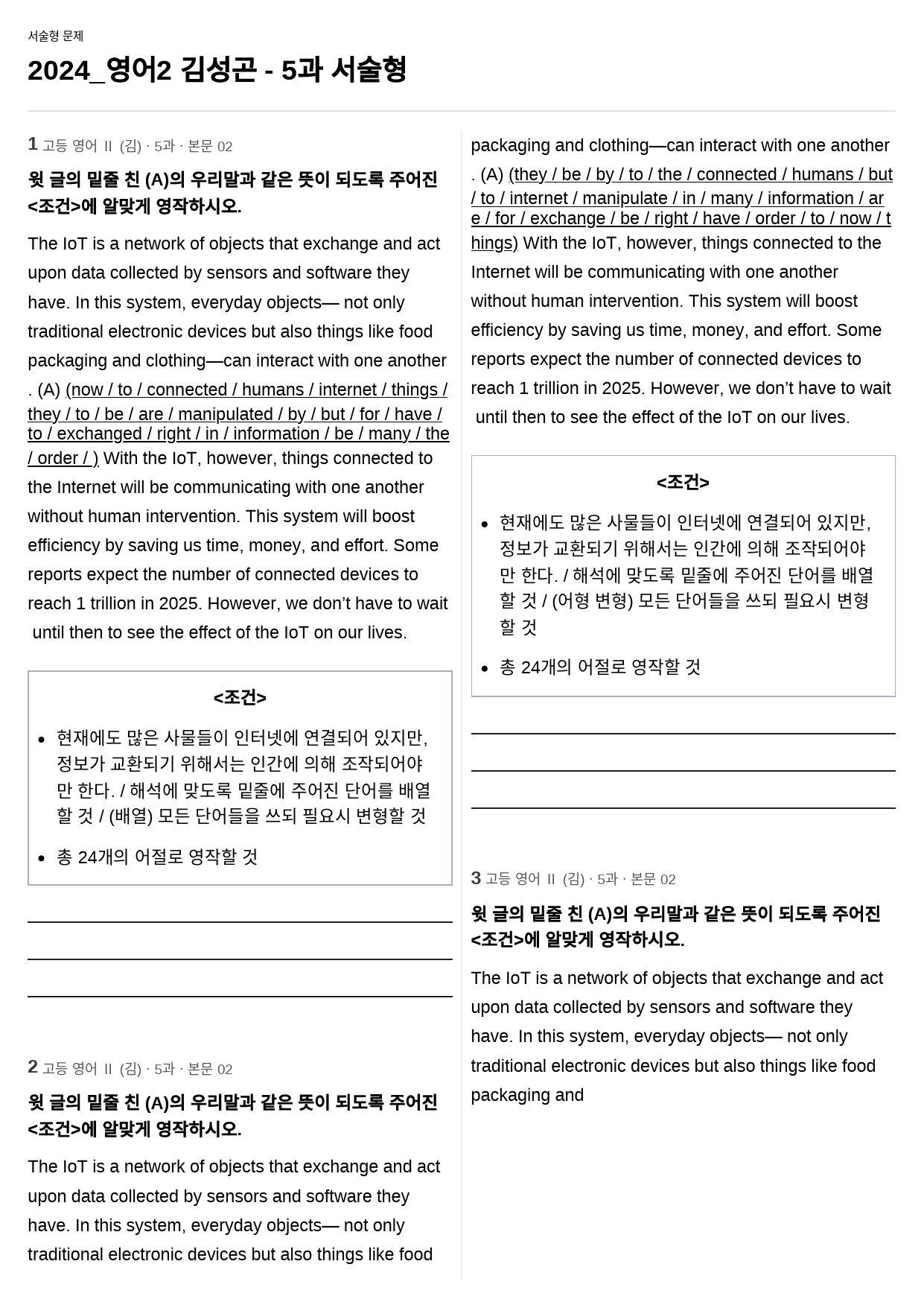 서술형 문제

2024_영어2 김성곤 - 5과 서술형

1 고등 영어 II (김) · 5과 · 본문 02

윗 글의 밑줄 친 (A)의 우리말과 같은 뜻이 되도록 주어진 <조건>에 알맞게 영작하시오.

The IoT is a network of objects that exchange and act upon data collected by sensors and software they have. In this system, everyday objects— not only traditional electronic devices but also things like food packaging and clothing—can interact with one another . (A) (now / to / connected / humans / internet / things / they / to / be / are / manipulated / by / but / for / have / to / exchanged / right / in / information / be / many / the / order / ) With the IoT, however, things connected to the Internet will be communicating with one another without human intervention. This system will boost efficiency by saving us time, money, and effort. Some reports expect the number of connected devices to reach 1 trillion in 2025. However, we don't have to wait until then to see the effect of the IoT on our lives.

<조건>

• 현재에도 많은 사물들이 인터넷에 연결되어 있지만, 정보가 교환되기 위해서는 인간에 의해 조작되어야만 한다. / 해석에 맞도록 밑줄에 주어진 단어를 배열할 것 / (배열) 모든 단어들을 쓰되 필요시 변형할 것
• 총 24개의 어절로 영작할 것

____
____
____

2 고등 영어 II (김) · 5과 · 본문 02

윗 글의 밑줄 친 (A)의 우리말과 같은 뜻이 되도록 주어진 <조건>에 알맞게 영작하시오.

The IoT is a network of objects that exchange and act upon data collected by sensors and software they have. In this system, everyday objects— not only traditional electronic devices but also things like food packaging and clothing—can interact with one another . (A) (they / be / by / to / the / connected / humans / but / to / internet / manipulate / in / many / information / are / for / exchange / be / right / have / order / to / now / things) With the IoT, however, things connected to the Internet will be communicating with one another without human intervention. This system will boost efficiency by saving us time, money, and effort. Some reports expect the number of connected devices to reach 1 trillion in 2025. However, we don't have to wait until then to see the effect of the IoT on our lives.

<조건>

• 현재에도 많은 사물들이 인터넷에 연결되어 있지만, 정보가 교환되기 위해서는 인간에 의해 조작되어야만 한다. / 해석에 맞도록 밑줄에 주어진 단어를 배열할 것 / (어형 변형) 모든 단어들을 쓰되 필요시 변형할 것
• 총 24개의 어절로 영작할 것

____
____
____

3 고등 영어 II (김) · 5과 · 본문 02

윗 글의 밑줄 친 (A)의 우리말과 같은 뜻이 되도록 주어진 <조건>에 알맞게 영작하시오.

The IoT is a network of objects that exchange and act upon data collected by sensors and software they have. In this system, everyday objects— not only traditional electronic devices but also things like food packaging and